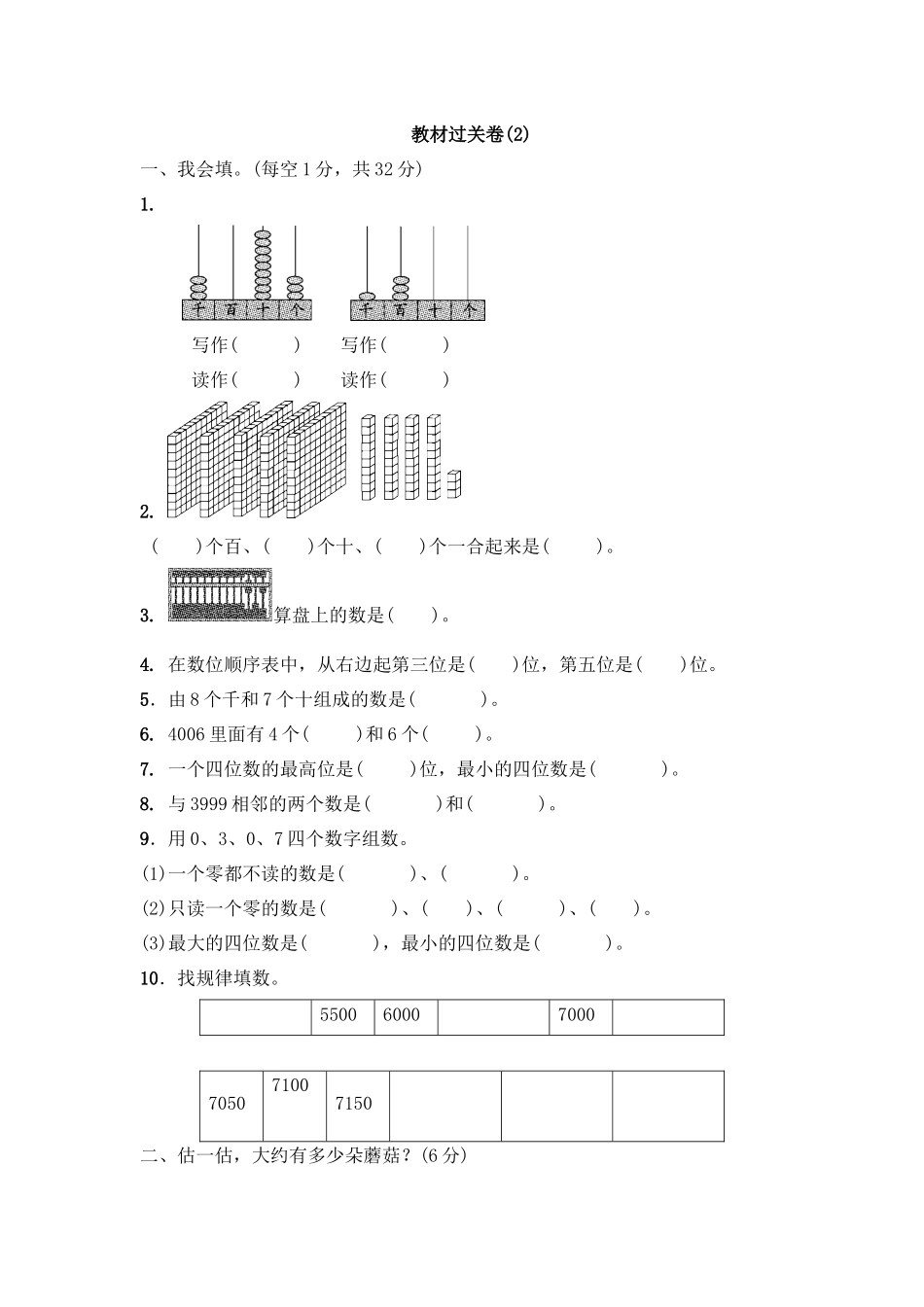 教材过关卷(2)

一、我会填。(每空 1 分，共 32 分)

1.

千 百 十 个　　千 百 十 个

写作(　　)　写作(　　)

读作(　　)　读作(　　)

2.

(　　)个百、(　　)个十、(　　)个一合起来是(　　)。

3. 算盘上的数是(　　)。

4. 在数位顺序表中，从右边起第三位是(　　)位，第五位是(　　)位。

5. 由 8 个千和 7 个十组成的数是(　　)。

6. 4006 里面有 4 个(　　)和 6 个(　　)。

7. 一个四位数的最高位是(　　)位，最小的四位数是(　　)。

8. 与 3999 相邻的两个数是(　　)和(　　)。

9. 用 0、3、0、7 四个数字组数。

(1)一个零都不读的数是(　　)、(　　)。

(2)只读一个零的数是(　　)、(　　)、(　　)、(　　)。

(3)最大的四位数是(　　)，最小的四位数是(　　)。

10. 找规律填数。

|  | 5500 | 6000 |  | 7000 |  |
|---|---|---|---|---|---|

| 7050 | 7100 | 7150 |  |  |  |
|---|---|---|---|---|---|

二、估一估，大约有多少朵蘑菇？(6 分)